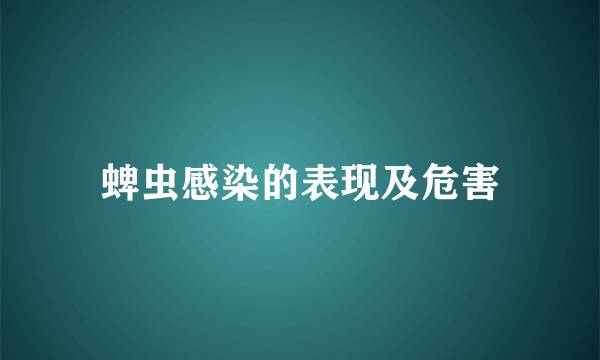 蜱虫感染的表现及危害